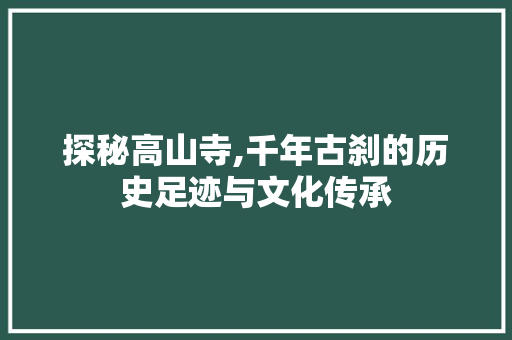 探秘高山寺,千年古刹的历史足迹与文化传承